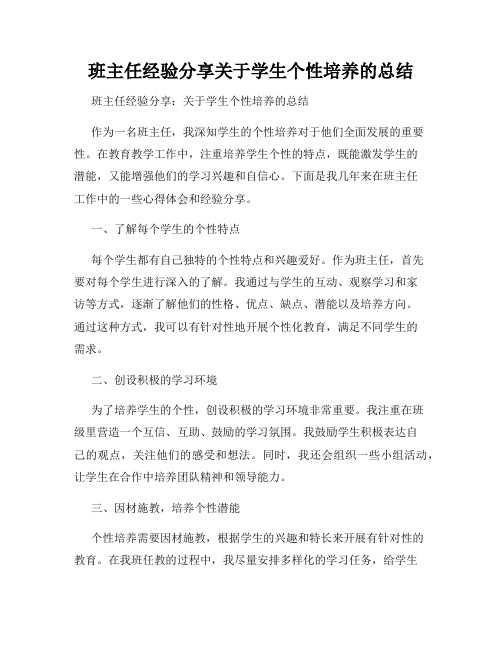 班主任经验分享关于学生个性培养的总结

班主任经验分享：关于学生个性培养的总结

作为一名班主任，我深知学生的个性培养对于他们全面发展的重要性。在教育教学工作中，注重培养学生个性的特点，既能激发学生的潜能，又能增强他们的学习兴趣和自信心。下面是我几年来在班主任工作中的一些心得体会和经验分享。

一、了解每个学生的个性特点

每个学生都有自己独特的个性特点和兴趣爱好。作为班主任，首先要对每个学生进行深入的了解。我通过与学生的互动、观察学习和家访等方式，逐渐了解他们的性格、优点、缺点、潜能以及培养方向。通过这种方式，我可以有针对性地开展个性化教育，满足不同学生的需求。

二、创设积极的学习环境

为了培养学生的个性，创设积极的学习环境非常重要。我注重在班级里营造一个互信、互助、鼓励的学习氛围。我鼓励学生积极表达自己的观点，关注他们的感受和想法。同时，我还会组织一些小组活动，让学生在合作中培养团队精神和领导能力。

三、因材施教，培养个性潜能

个性培养需要因材施教，根据学生的兴趣和特长来开展有针对性的教育。在我班任教的过程中，我尽量安排多样化的学习任务，给学生